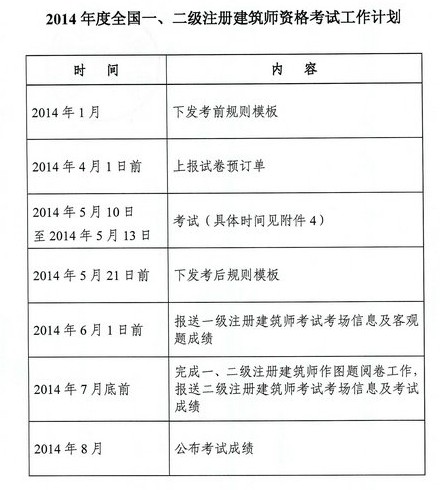 2014 年度全国一、二级注册建筑师资格考试工作计划

| 时　　间 | 内　　容 |
|---|---|
| 2014 年 1 月 | 下发考前规则模板 |
| 2014 年 4 月 1 日前 | 上报试卷预订单 |
| 2014 年 5 月 10 日至 2014 年 5 月 13 日 | 考试（具体时间见附件 4） |
| 2014 年 5 月 21 日前 | 下发考后规则模板 |
| 2014 年 6 月 1 日前 | 报送一级注册建筑师考试考场信息及客观题成绩 |
| 2014 年 7 月底前 | 完成一、二级注册建筑师作图题阅卷工作，报送二级注册建筑师考试考场信息及考试成绩 |
| 2014 年 8 月 | 公布考试成绩 |